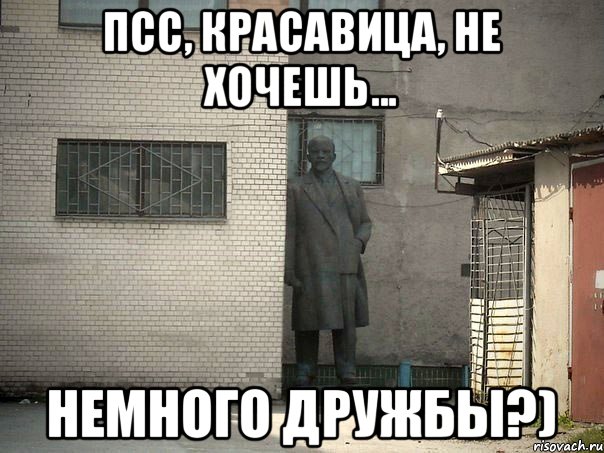 ПСС, КРАСАВИЦА, НЕ ХОЧЕШЬ...

НЕМНОГО ДРУЖБЫ?)

risovach.ru